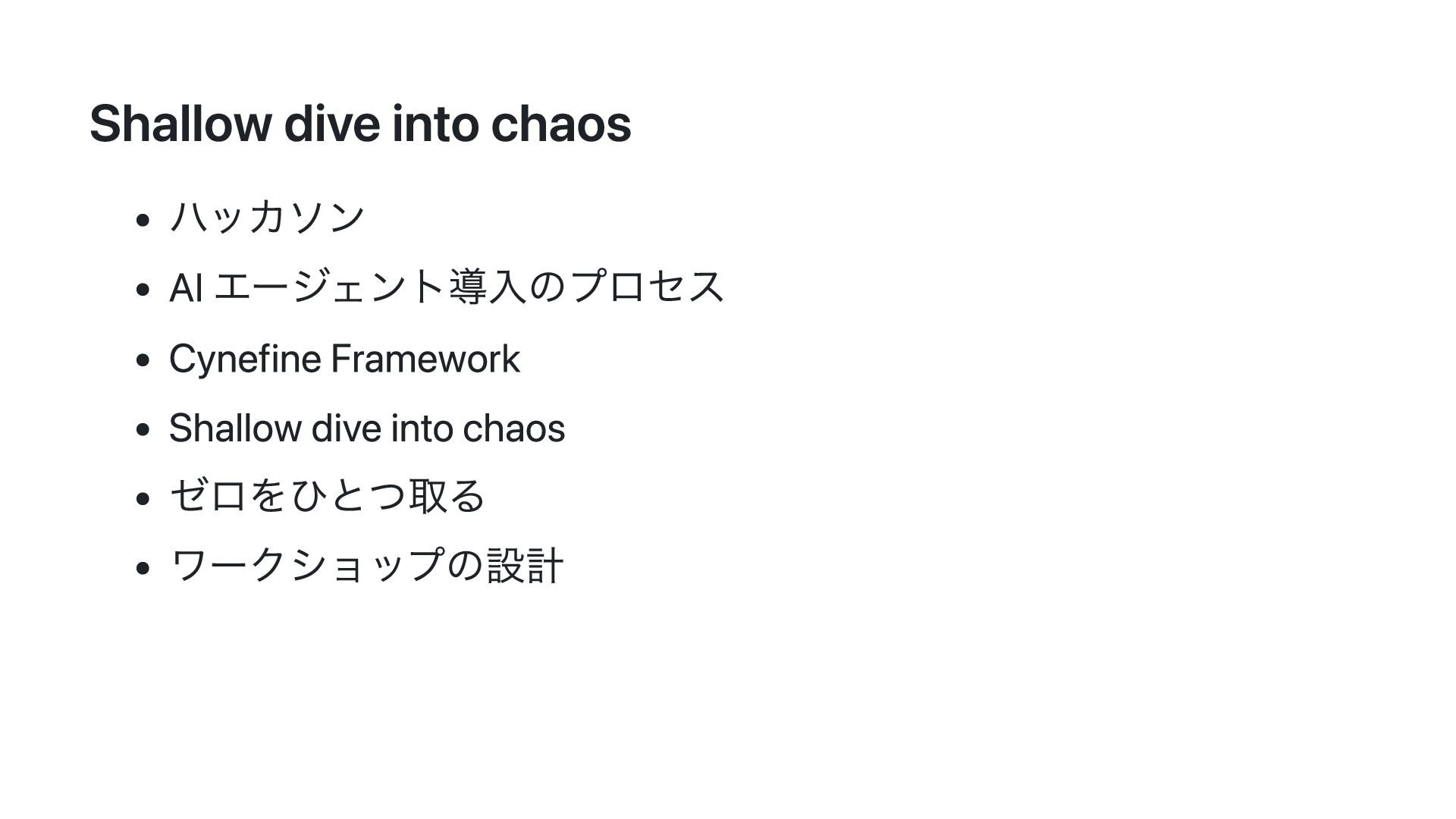 Shallow dive into chaos

• ハッカソン
• AIエージェント導入のプロセス
• Cynefine Framework
• Shallow dive into chaos
• ゼロをひとつ取る
• ワークショップの設計